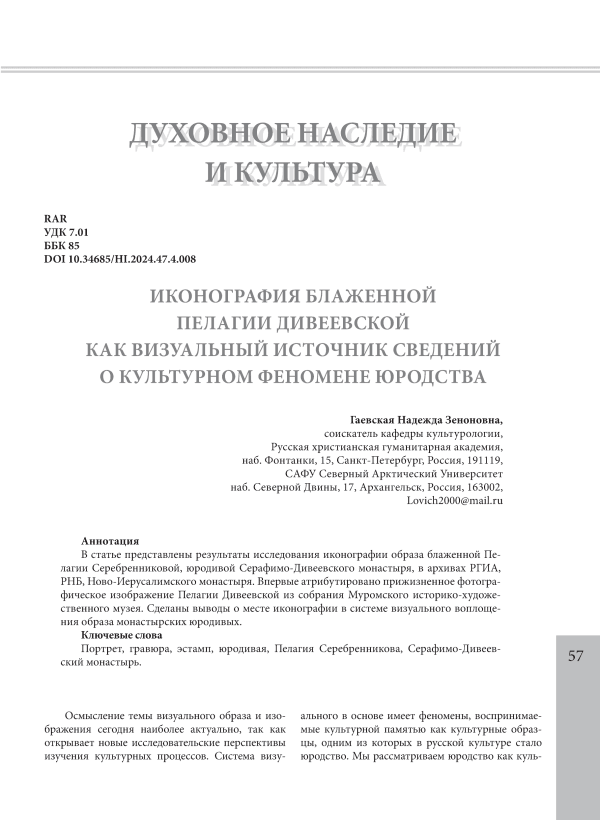 ДУХОВНОЕ НАСЛЕДИЕ И КУЛЬТУРА

RAR
УДК 7.01
ББК 85
DOI 10.34685/HI.2024.47.4.008

ИКОНОГРАФИЯ БЛАЖЕННОЙ ПЕЛАГИИ ДИВЕЕВСКОЙ КАК ВИЗУАЛЬНЫЙ ИСТОЧНИК СВЕДЕНИЙ О КУЛЬТУРНОМ ФЕНОМЕНЕ ЮРОДСТВА

Гаевская Надежда Зеноновна,
соискатель кафедры культурологии,
Русская христианская гуманитарная академия,
наб. Фонтанки, 15, Санкт-Петербург, Россия, 191119,
САФУ Северный Арктический Университет
наб. Северной Двины, 17, Архангельск, Россия, 163002,
Lovich2000@mail.ru

Аннотация
В статье представлены результаты исследования иконографии образа блаженной Пелагии Серебренниковой, юродивой Серафимо-Дивеевского монастыря, в архивах РГИА, РНБ, Ново-Иерусалимского монастыря. Впервые атрибутировано прижизненное фотографическое изображение Пелагии Дивеевской из собрания Муромского историко-художественного музея. Сделаны выводы о месте иконографии в системе визуального воплощения образа монастырских юродивых.
Ключевые слова
Портрет, гравюра, эстамп, юродивая, Пелагия Серебренникова, Серафимо-Дивеевский монастырь.

57

Осмысление темы визуального образа и изображения сегодня наиболее актуально, так как открывает новые исследовательские перспективы изучения культурных процессов. Система визуального в основе имеет феномены, воспринимаемые культурной памятью как культурные образцы, одним из которых в русской культуре стало юродство. Мы рассматриваем юродство как куль-